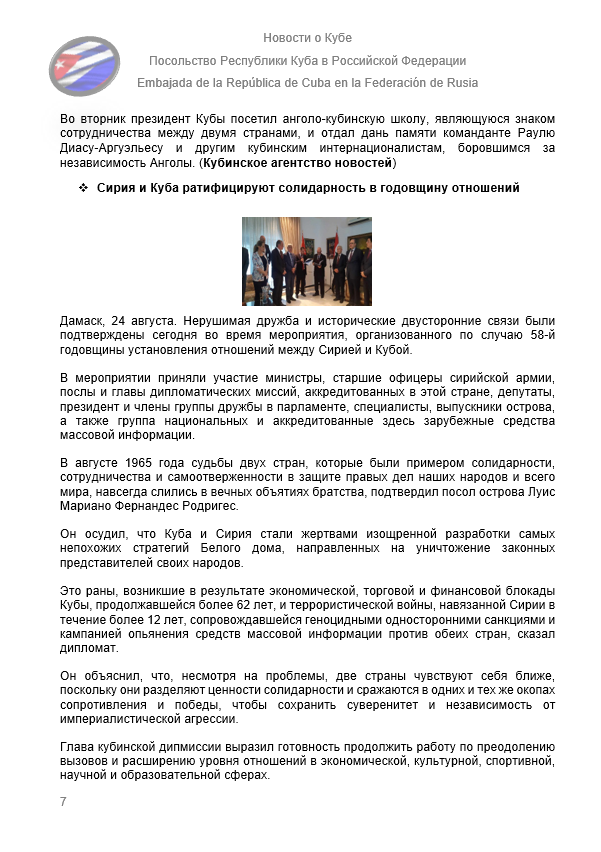 Новости о Кубе

Посольство Республики Куба в Российской Федерации

Embajada de la República de Cuba en la Federación de Rusia

Во вторник президент Кубы посетил анголо-кубинскую школу, являющуюся знаком сотрудничества между двумя странами, и отдал дань памяти команданте Раулю Диасу-Аргуэльесу и другим кубинским интернационалистам, боровшимся за независимость Анголы. (Кубинское агентство новостей)

❖ Сирия и Куба ратифицируют солидарность в годовщину отношений

Дамаск, 24 августа. Нерушимая дружба и исторические двусторонние связи были подтверждены сегодня во время мероприятия, организованного по случаю 58-й годовщины установления отношений между Сирией и Кубой.

В мероприятии приняли участие министры, старшие офицеры сирийской армии, послы и главы дипломатических миссий, аккредитованных в этой стране, депутаты, президент и члены группы дружбы в парламенте, специалисты, выпускники острова, а также группа национальных и аккредитованные здесь зарубежные средства массовой информации.

В августе 1965 года судьбы двух стран, которые были примером солидарности, сотрудничества и самоотверженности в защите правых дел наших народов и всего мира, навсегда слились в вечных объятиях братства, подтвердил посол острова Луис Мариано Фернандес Родригес.

Он осудил, что Куба и Сирия стали жертвами изощренной разработки самых непохожих стратегий Белого дома, направленных на уничтожение законных представителей своих народов.

Это раны, возникшие в результате экономической, торговой и финансовой блокады Кубы, продолжавшейся более 62 лет, и террористической войны, навязанной Сирии в течение более 12 лет, сопровождавшейся геноцидными односторонними санкциями и кампанией опьянения средств массовой информации против обеих стран, сказал дипломат.

Он объяснил, что, несмотря на проблемы, две страны чувствуют себя ближе, поскольку они разделяют ценности солидарности и сражаются в одних и тех же окопах сопротивления и победы, чтобы сохранить суверенитет и независимость от империалистической агрессии.

Глава кубинской дипмиссии выразил готовность продолжить работу по преодолению вызовов и расширению уровня отношений в экономической, культурной, спортивной, научной и образовательной сферах.

7